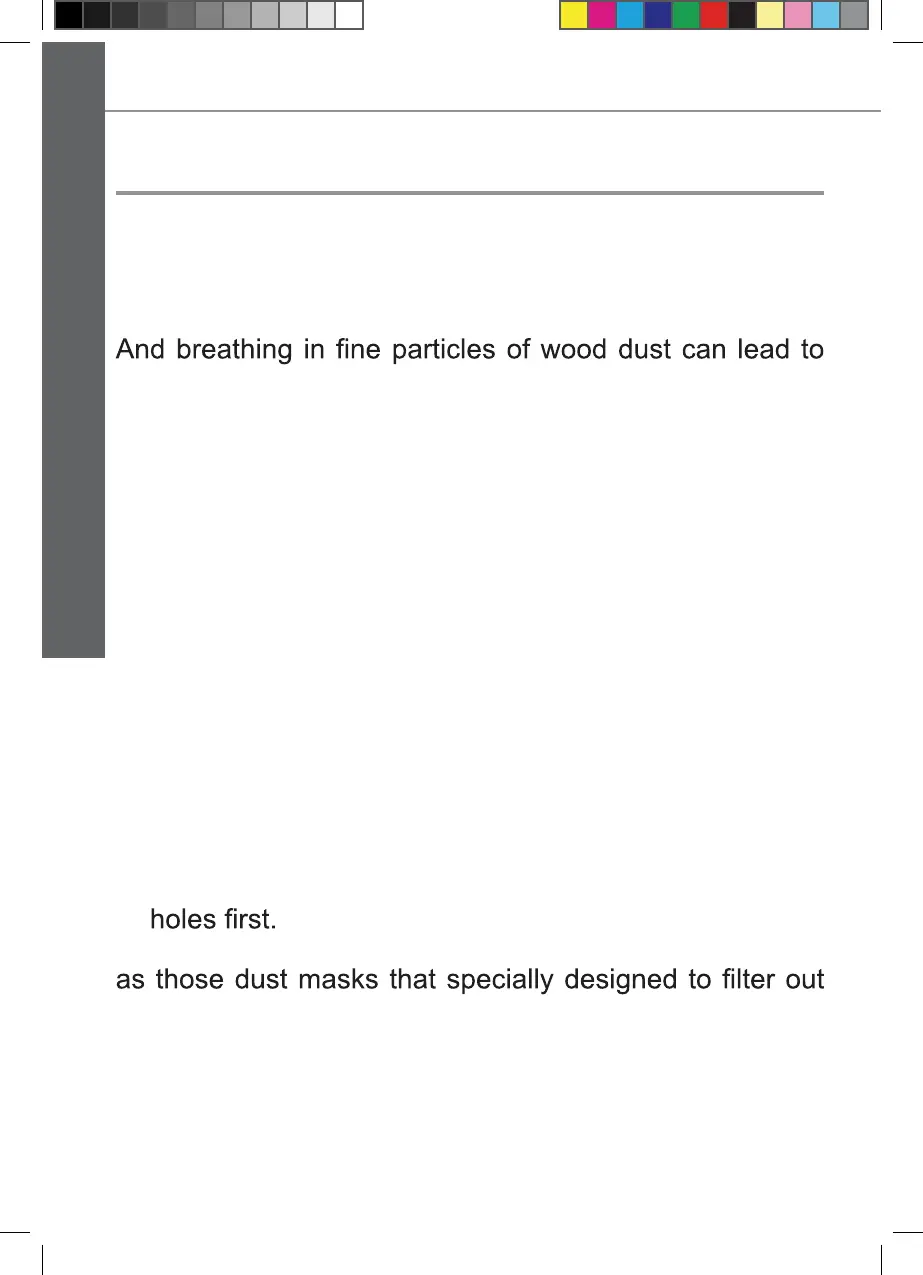 And breathing in fine particles of wood dust can lead to

holes first.

as those dust masks that specially designed to filter out